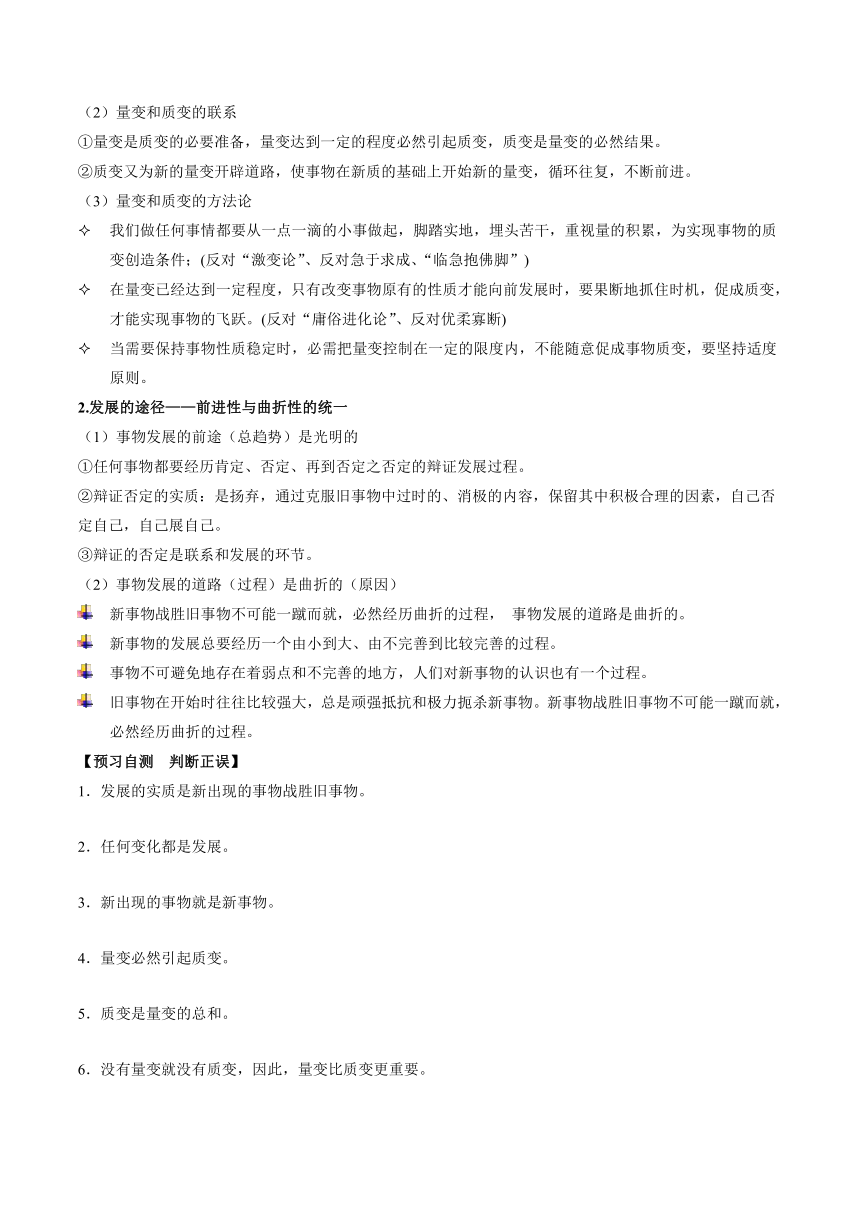 （2）量变和质变的联系

①量变是质变的必要准备，量变达到一定的程度必然引起质变，质变是量变的必然结果。

②质变又为新的量变开辟道路，使事物在新质的基础上开始新的量变，循环往复，不断前进。

（3）量变和质变的方法论

✧ 我们做任何事情都要从一点一滴的小事做起，脚踏实地，埋头苦干，重视量的积累，为实现事物的质变创造条件；(反对“激变论”、反对急于求成、“临急抱佛脚”)

✧ 在量变已经达到一定程度，只有改变事物原有的性质才能向前发展时，要果断地抓住时机，促成质变，才能实现事物的飞跃。(反对“庸俗进化论”、反对优柔寡断)

✧ 当需要保持事物性质稳定时，必需把量变控制在一定的限度内，不能随意促成事物质变，要坚持适度原则。

2.发展的途径——前进性与曲折性的统一

（1）事物发展的前途（总趋势）是光明的

①任何事物都要经历肯定、否定、再到否定之否定的辩证发展过程。

②辩证否定的实质：是扬弃，通过克服旧事物中过时的、消极的内容，保留其中积极合理的因素，自己否定自己，自己展自己。

③辩证的否定是联系和发展的环节。

（2）事物发展的道路（过程）是曲折的（原因）

新事物战胜旧事物不可能一蹴而就，必然经历曲折的过程， 事物发展的道路是曲折的。

新事物的发展总要经历一个由小到大、由不完善到比较完善的过程。

事物不可避免地存在着弱点和不完善的地方，人们对新事物的认识也有一个过程。

旧事物在开始时往往比较强大，总是顽强抵抗和极力扼杀新事物。新事物战胜旧事物不可能一蹴而就，必然经历曲折的过程。

【预习自测　判断正误】

1．发展的实质是新出现的事物战胜旧事物。

2．任何变化都是发展。

3．新出现的事物就是新事物。

4．量变必然引起质变。

5．质变是量变的总和。

6．没有量变就没有质变，因此，量变比质变更重要。